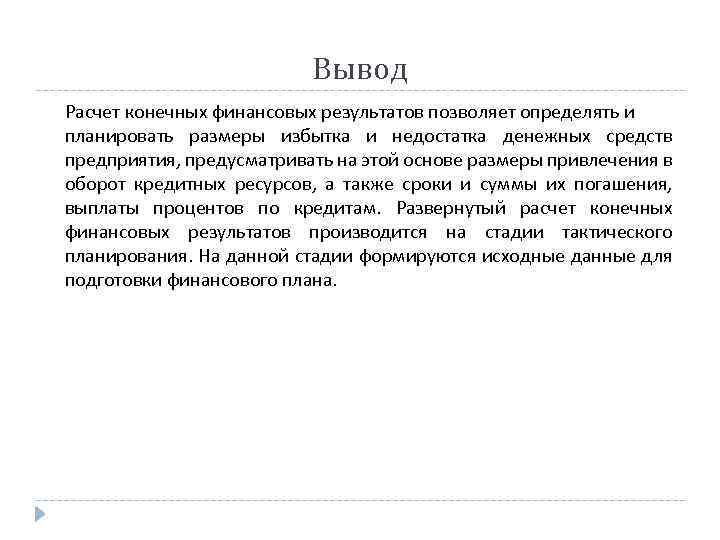 Вывод

Расчет конечных финансовых результатов позволяет определять и планировать размеры избытка и недостатка денежных средств предприятия, предусматривать на этой основе размеры привлечения в оборот кредитных ресурсов, а также сроки и суммы их погашения, выплаты процентов по кредитам. Развернутый расчет конечных финансовых результатов производится на стадии тактического планирования. На данной стадии формируются исходные данные для подготовки финансового плана.